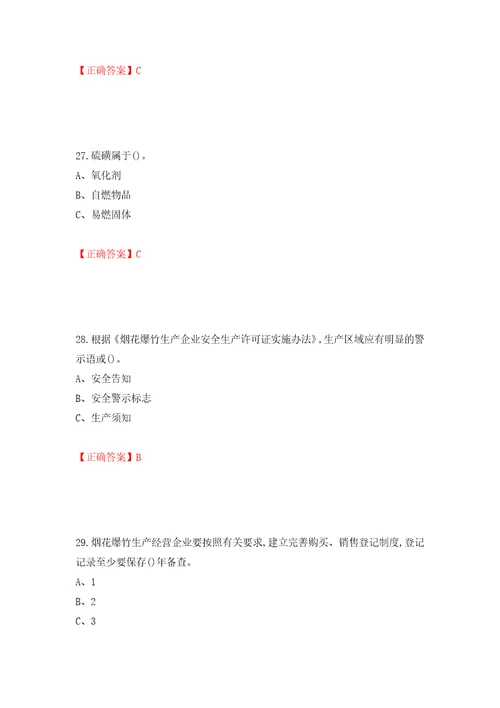 【正确答案】C

27.硫磺属于()。

A、氧化剂

B、自燃物品

C、易燃固体

【正确答案】C

28.根据《烟花爆竹生产企业安全生产许可证实施办法》,生产区域应有明显的警示语或()。

A、安全告知

B、安全警示标志

C、生产须知

【正确答案】B

29.烟花爆竹生产经营企业要按照有关要求,建立完善购买、销售登记制度,登记记录至少要保存()年备查。

A、1

B、2

C、3